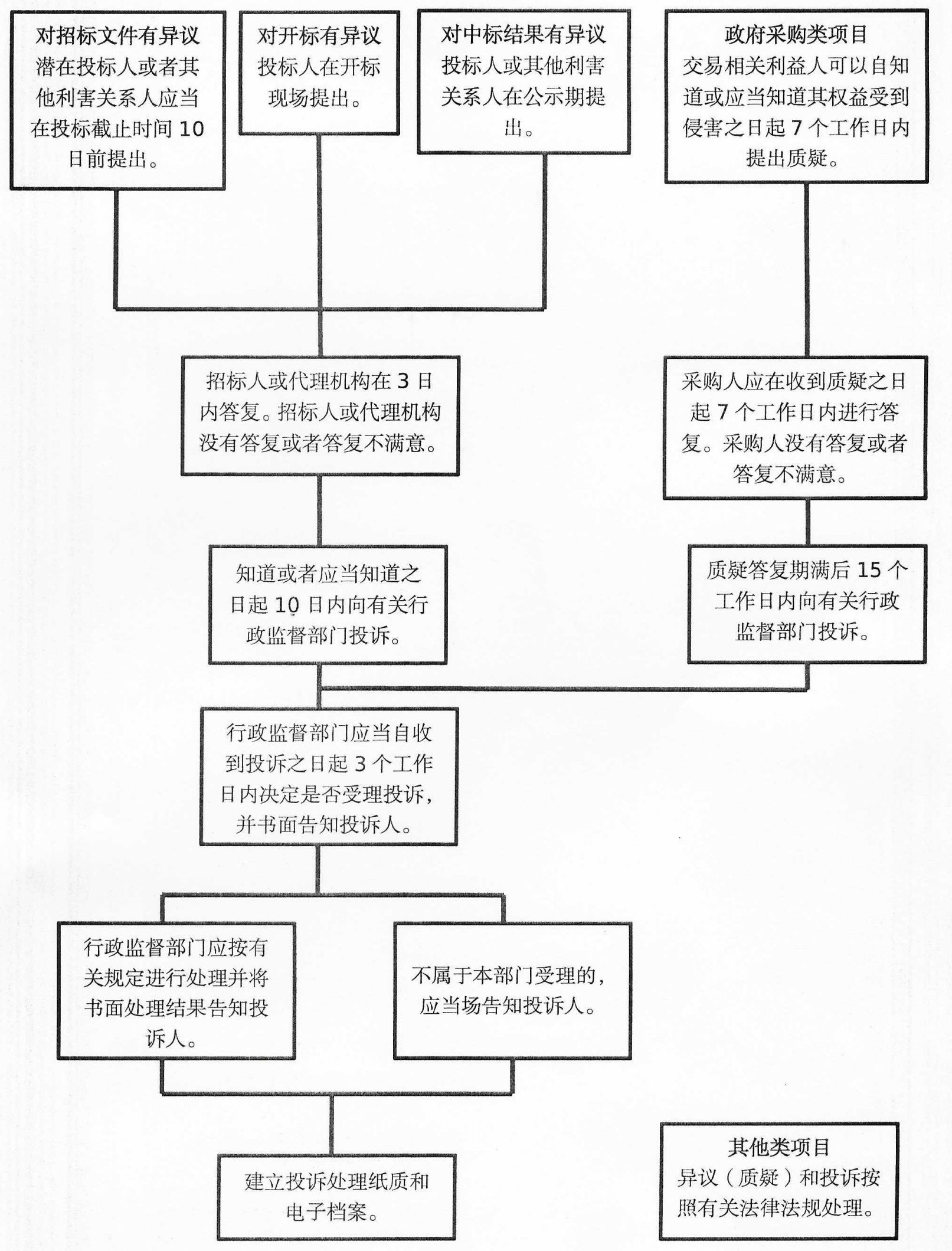 对招标文件有异议
潜在投标人或者其他利害关系人应当在投标截止时间 10 日前提出。

对开标有异议
投标人在开标现场提出。

对中标结果有异议
投标人或其他利害关系人在公示期提出。

政府采购类项目
交易相关利益人可以自知道或应当知道其权益受到侵害之日起 7 个工作日内提出质疑。

招标人或代理机构在 3 日内答复。招标人或代理机构没有答复或者答复不满意。

采购人应在收到质疑之日起 7 个工作日内进行答复。采购人没有答复或者答复不满意。

知道或者应当知道之日起 10 日内向有关行政监督部门投诉。

质疑答复期满后 15 个工作日内向有关行政监督部门投诉。

行政监督部门应当自收到投诉之日起 3 个工作日内决定是否受理投诉，并书面告知投诉人。

行政监督部门应按有关规定进行处理并将书面处理结果告知投诉人。

不属于本部门受理的，应当场告知投诉人。

建立投诉处理纸质和电子档案。

其他类项目
异议（质疑）和投诉按照有关法律法规处理。